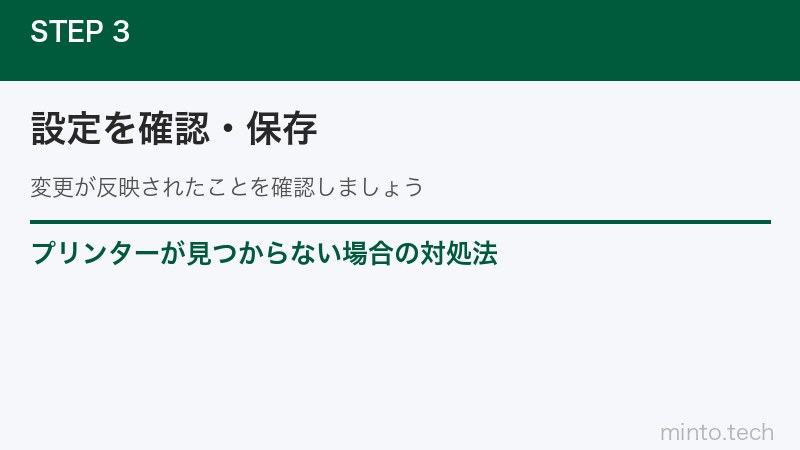 STEP 3

設定を確認・保存

変更が反映されたことを確認しましょう

プリンターが見つからない場合の対処法

minto.tech